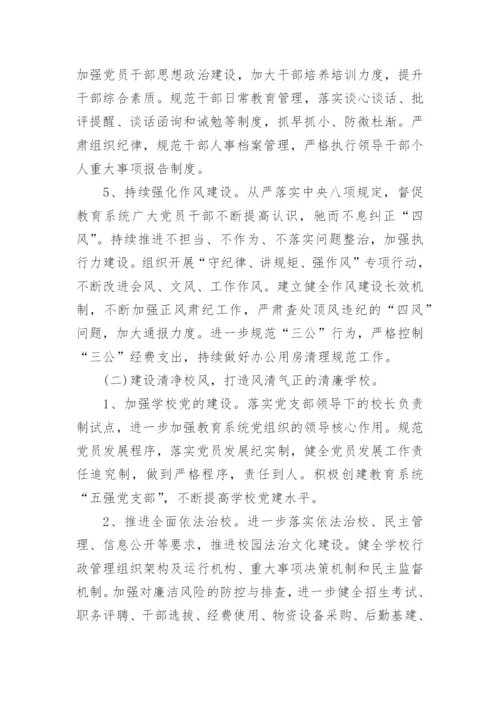 加强党员干部思想政治建设，加大干部培养培训力度，提升干部综合素质。规范干部日常教育管理，落实谈心谈话、批评提醒、谈话函询和诫勉等制度，抓早抓小、防微杜渐。严肃组织纪律，规范干部人事档案管理，严格执行领导干部个人重大事项报告制度。

5、持续强化作风建设。从严落实中央八项规定，督促教育系统广大党员干部不断提高认识，驰而不息纠正“四风”。持续推进不担当、不作为、不落实问题整治，加强执行力建设。组织开展“守纪律、讲规矩、强作风”专项行动，不断改进会风、文风、工作作风。建立健全作风建设长效机制，不断加强正风肃纪工作，严肃查处顶风违纪的“四风”问题，加大通报力度。进一步规范“三公”行为，严格控制“三公”经费支出，持续做好办公用房清理规范工作。

(二)建设清净校风，打造风清气正的清廉学校。

1、加强学校党的建设。落实党支部领导下的校长负责制试点，进一步加强教育系统党组织的领导核心作用。规范党员发展程序，落实党员发展纪实制，健全党员发展工作责任追究制，做到严格程序，责任到人。积极创建教育系统“五强党支部”，不断提高学校党建水平。

2、推进全面依法治校。进一步落实依法治校、民主管理、信息公开等要求，推进校园法治文化建设。健全学校行政管理组织架构及运行机构、重大事项决策机制和民主监督机制。加强对廉洁风险的防控与排查，进一步健全招生考试、职务评聘、干部选拔、经费使用、物资设备采购、后勤基建、